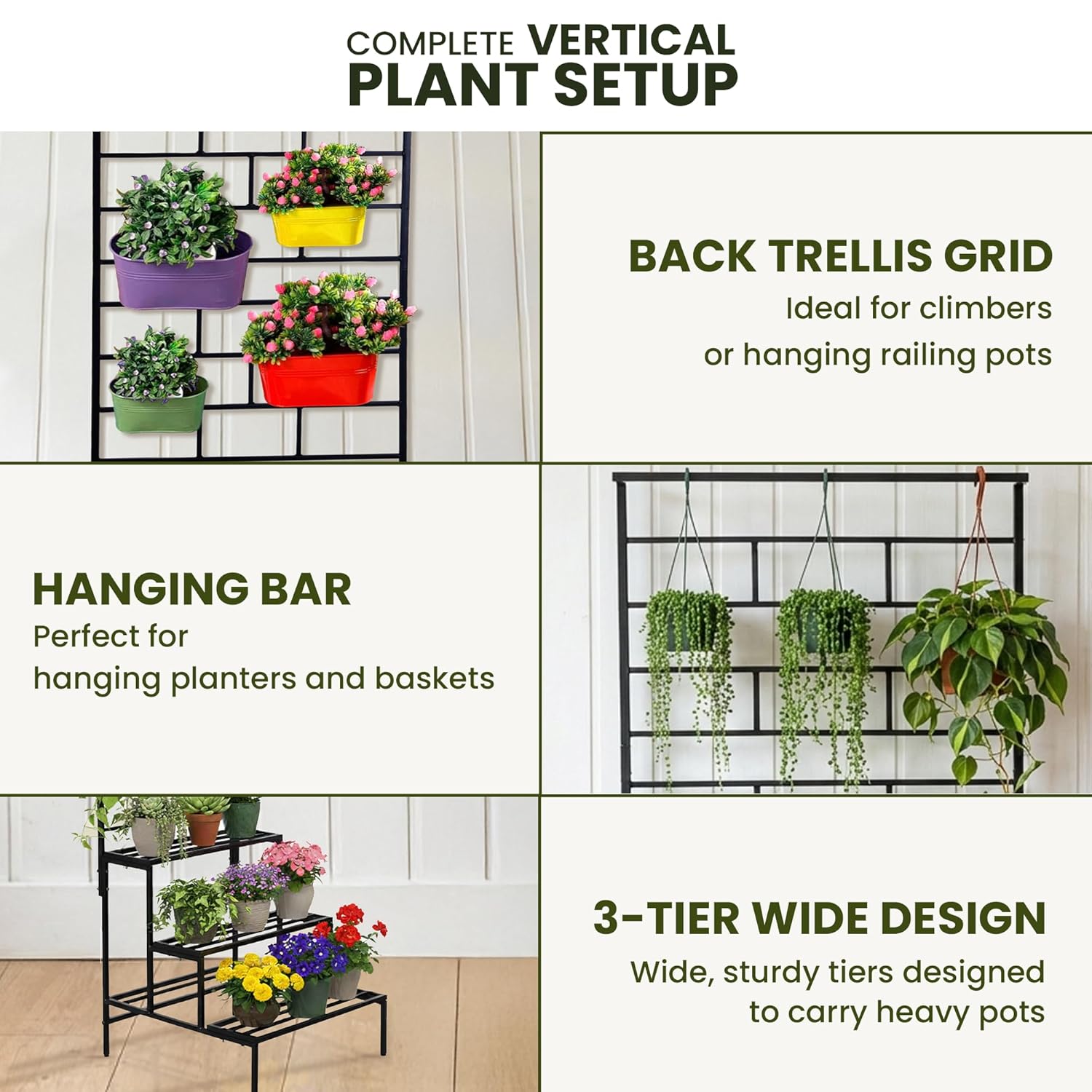 COMPLETE VERTICAL
PLANT SETUP

BACK TRELLIS GRID
Ideal for climbers
or hanging railing pots

HANGING BAR
Perfect for
hanging planters and baskets

3-TIER WIDE DESIGN
Wide, sturdy tiers designed
to carry heavy pots